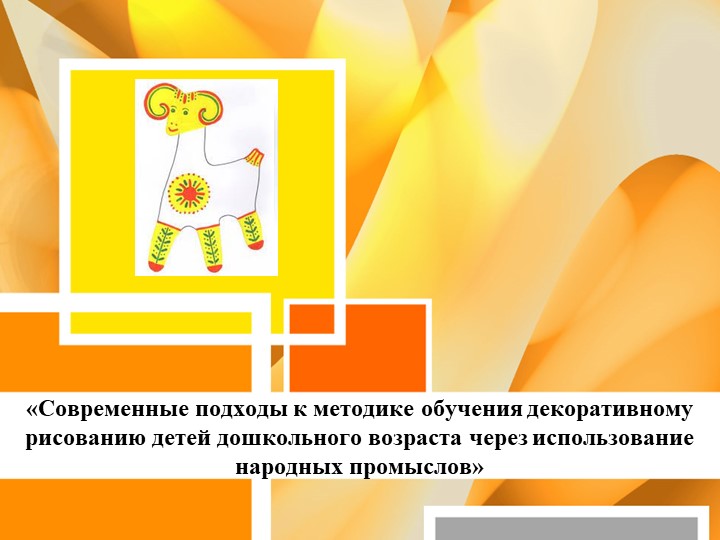 «Современные подходы к методике обучения декоративному рисованию детей дошкольного возраста через использование народных промыслов»